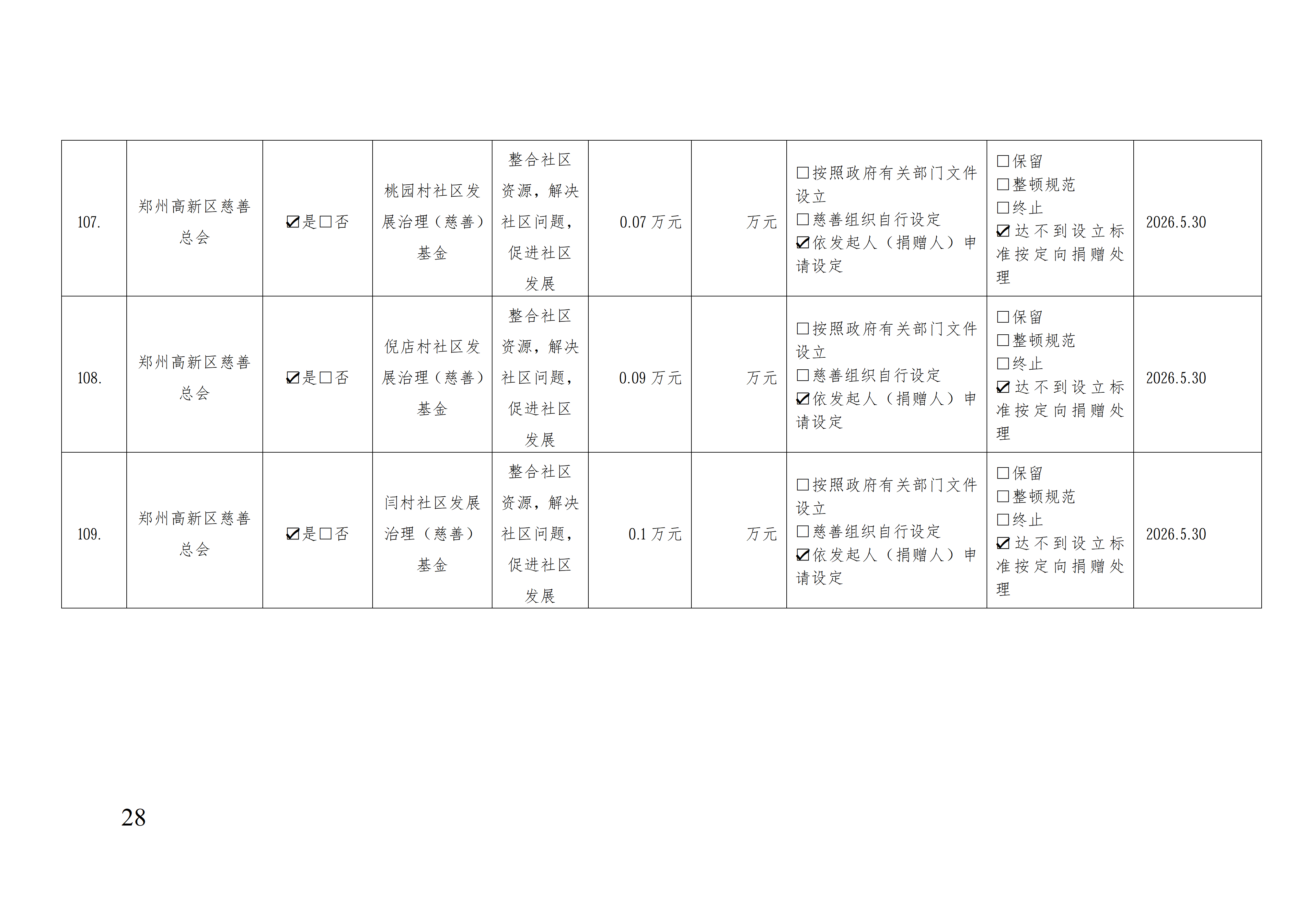 | 107. | 郑州高新区慈善总会 | ☑是☐否 | 桃园村社区发展治理（慈善）基金 | 整合社区资源，解决社区问题，促进社区发展 | 0.07万元 | 万元 | ☐按照政府有关部门文件设立 ☐慈善组织自行设定 ☑依发起人（捐赠人）申请设定 | ☐保留 ☐整顿规范 ☐终止 ☑达不到设立标准按定向捐赠处理 | 2026.5.30 |
|---|---|---|---|---|---|---|---|---|---|
| 108. | 郑州高新区慈善总会 | ☑是☐否 | 倪店村社区发展治理（慈善）基金 | 整合社区资源，解决社区问题，促进社区发展 | 0.09万元 | 万元 | ☐按照政府有关部门文件设立 ☐慈善组织自行设定 ☑依发起人（捐赠人）申请设定 | ☐保留 ☐整顿规范 ☐终止 ☑达不到设立标准按定向捐赠处理 | 2026.5.30 |
| 109. | 郑州高新区慈善总会 | ☑是☐否 | 闫村社区发展治理（慈善）基金 | 整合社区资源，解决社区问题，促进社区发展 | 0.1万元 | 万元 | ☐按照政府有关部门文件设立 ☐慈善组织自行设定 ☑依发起人（捐赠人）申请设定 | ☐保留 ☐整顿规范 ☐终止 ☑达不到设立标准按定向捐赠处理 | 2026.5.30 |

28